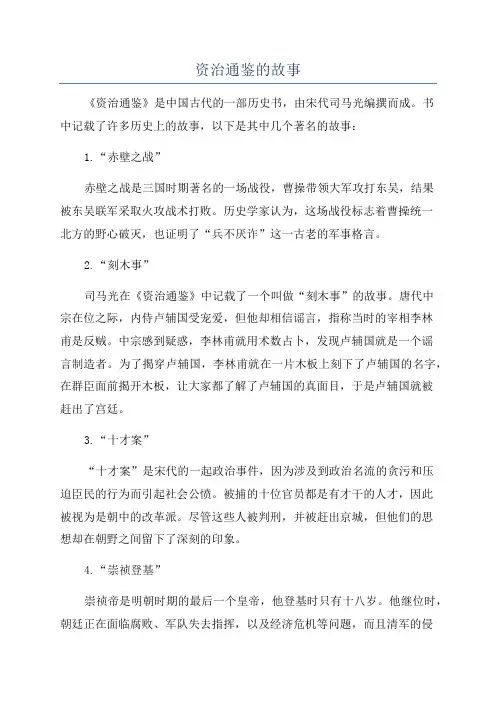 资治通鉴的故事

《资治通鉴》是中国古代的一部历史书，由宋代司马光编撰而成。书中记载了许多历史上的故事，以下是其中几个著名的故事：

1.“赤壁之战”

赤壁之战是三国时期著名的一场战役，曹操带领大军攻打东吴，结果被东吴联军采取火攻战术打败。历史学家认为，这场战役标志着曹操统一北方的野心破灭，也证明了“兵不厌诈”这一古老的军事格言。

2.“刻木事”

司马光在《资治通鉴》中记载了一个叫做“刻木事”的故事。唐代中宗在位之际，内侍卢辅国受宠爱，但他却相信谣言，指称当时的宰相李林甫是反贼。中宗感到疑惑，李林甫就用术数占卜，发现卢辅国就是一个谣言制造者。为了揭穿卢辅国，李林甫就在一片木板上刻下了卢辅国的名字，在群臣面前揭开木板，让大家都了解了卢辅国的真面目，于是卢辅国就被赶出了宫廷。

3.“十才案”

“十才案”是宋代的一起政治事件，因为涉及到政治名流的贪污和压迫臣民的行为而引起社会公愤。被捕的十位官员都是有才干的人才，因此被视为是朝中的改革派。尽管这些人被判刑，并被赶出京城，但他们的思想却在朝野之间留下了深刻的印象。

4.“崇祯登基”

崇祯帝是明朝时期的最后一个皇帝，他登基时只有十八岁。他继位时，朝廷正在面临腐败、军队失去指挥，以及经济危机等问题，而且清军的侵